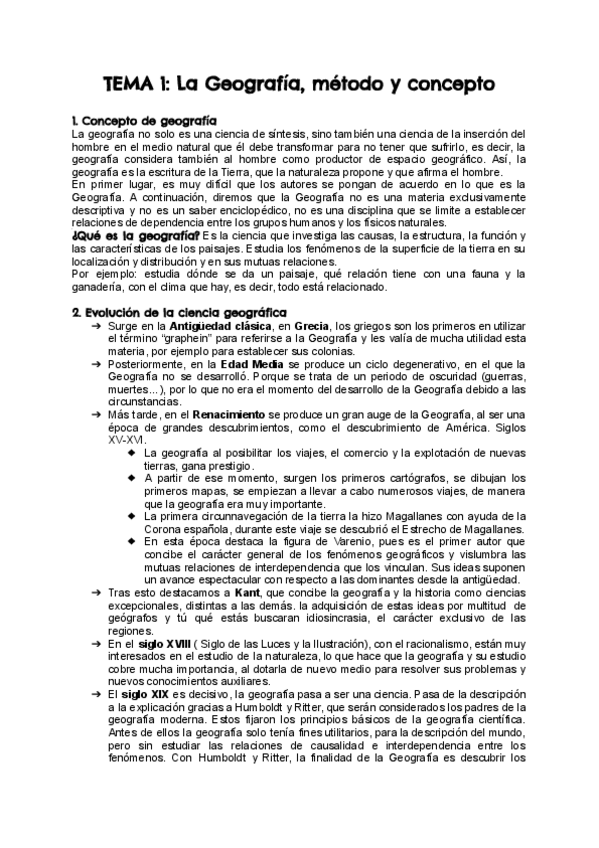 TEMA 1: La Geografía, método y concepto

1. Concepto de geografía
La geografía no solo es una ciencia de síntesis, sino también una ciencia de la inserción del hombre en el medio natural que él debe transformar para no tener que sufrirlo, es decir, la geografía considera también al hombre como productor de espacio geográfico. Así, la geografía es la escritura de la Tierra, que la naturaleza propone y que afirma el hombre.
En primer lugar, es muy difícil que los autores se pongan de acuerdo en lo que es la Geografía. A continuación, diremos que la Geografía no es una materia exclusivamente descriptiva y no es un saber enciclopédico, no es una disciplina que se limite a establecer relaciones de dependencia entre los grupos humanos y los físicos naturales.
¿Qué es la geografía? Es la ciencia que investiga las causas, la estructura, la función y las características de los paisajes. Estudia los fenómenos de la superficie de la tierra en su localización y distribución y en sus mutuas relaciones.
Por ejemplo: estudia dónde se da un paisaje, qué relación tiene con una fauna y la ganadería, con el clima que hay, es decir, todo está relacionado.

2. Evolución de la ciencia geográfica
➔ Surge en la Antigüedad clásica, en Grecia, los griegos son los primeros en utilizar el término "graphein" para referirse a la Geografía y les valía de mucha utilidad esta materia, por ejemplo para establecer sus colonias.
➔ Posteriormente, en la Edad Media se produce un ciclo degenerativo, en el que la Geografía no se desarrolló. Porque se trata de un periodo de oscuridad (guerras, muertes...), por lo que no era el momento del desarrollo de la Geografía debido a las circunstancias.
➔ Más tarde, en el Renacimiento se produce un gran auge de la Geografía, al ser una época de grandes descubrimientos, como el descubrimiento de América. Siglos XV-XVI.
◆ La geografía al posibilitar los viajes, el comercio y la explotación de nuevas tierras, gana prestigio.
◆ A partir de ese momento, surgen los primeros cartógrafos, se dibujan los primeros mapas, se empiezan a llevar a cabo numerosos viajes, de manera que la geografía era muy importante.
◆ La primera circunnavegación de la tierra la hizo Magallanes con ayuda de la Corona española, durante este viaje se descubrió el Estrecho de Magallanes.
◆ En esta época destaca la figura de Varenio, pues es el primer autor que concibe el carácter general de los fenómenos geográficos y vislumbra las mutuas relaciones de interdependencia que los vinculan. Sus ideas suponen un avance espectacular con respecto a las dominantes desde la antigüedad.
➔ Tras esto destacamos a Kant, que concibe la geografía y la historia como ciencias excepcionales, distintas a las demás. la adquisición de estas ideas por multitud de geógrafos y tú qué estás buscaran idiosincrasia, el carácter exclusivo de las regiones.
➔ En el siglo XVIII ( Siglo de las Luces y la Ilustración), con el racionalismo, están muy interesados en el estudio de la naturaleza, lo que hace que la geografía y su estudio cobre mucha importancia, al dotarla de nuevo medio para resolver sus problemas y nuevos conocimientos auxiliares.
➔ El siglo XIX es decisivo, la geografía pasa a ser una ciencia. Pasa de la descripción a la explicación gracias a Humboldt y Ritter, que serán considerados los padres de la geografía moderna. Estos fijaron los principios básicos de la geografía científica. Antes de ellos la geografía solo tenía fines utilitarios, para la descripción del mundo, pero sin estudiar las relaciones de causalidad e interdependencia entre los fenómenos. Con Humboldt y Ritter, la finalidad de la Geografía es descubrir los